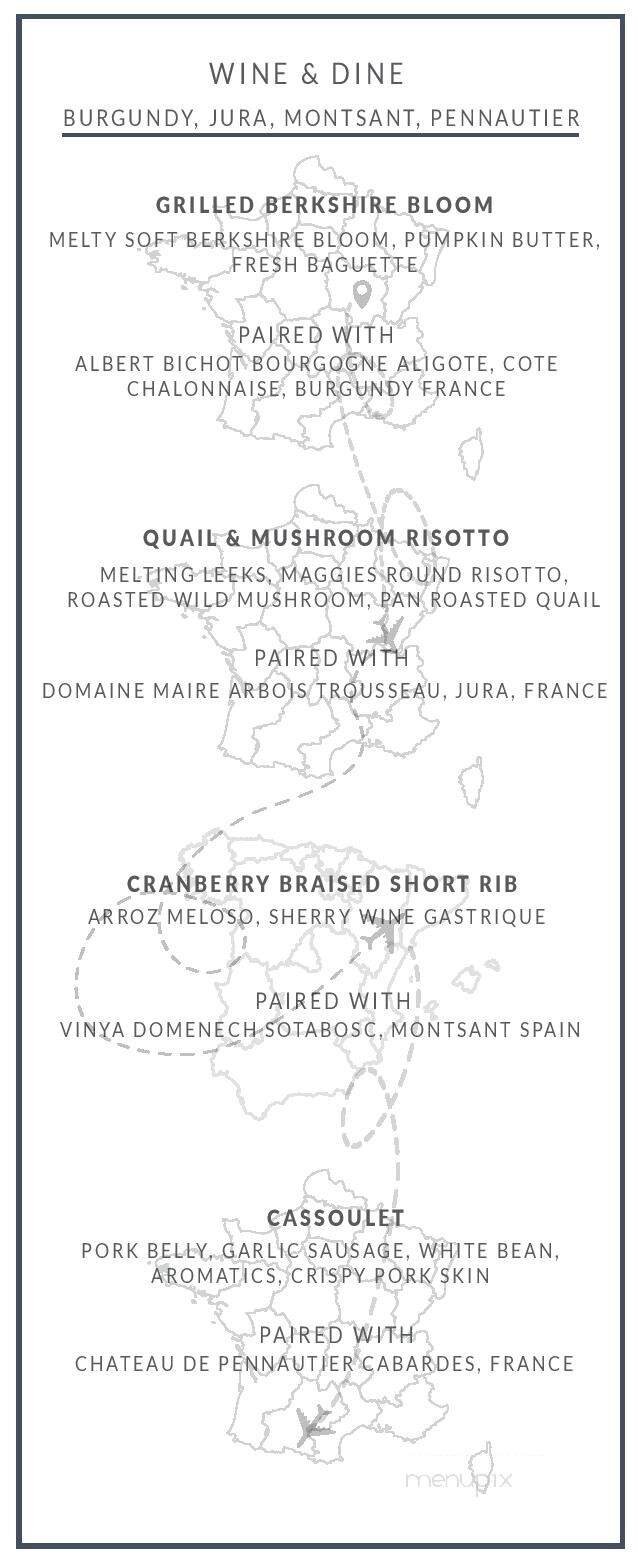 WINE & DINE

BURGUNDY, JURA, MONTSANT, PENNAUTIER

GRILLED BERKSHIRE BLOOM

MELTY SOFT BERKSHIRE BLOOM, PUMPKIN BUTTER, FRESH BAGUETTE

PAIRED WITH

ALBERT BICHOT BOURGOGNE ALIGOTE, COTE CHALONNAISE, BURGUNDY FRANCE

QUAIL & MUSHROOM RISOTTO

MELTING LEEKS, MAGGIES ROUND RISOTTO, ROASTED WILD MUSHROOM, PAN ROASTED QUAIL

PAIRED WITH

DOMAINE MAIRE ARBOIS TROUSSEAU, JURA, FRANCE

CRANBERRY BRAISED SHORT RIB

ARROZ MELOSO, SHERRY WINE GASTRIQUE

PAIRED WITH

VINYA DOMENECH SOTABOSC, MONTSANT SPAIN

CASSOULET

PORK BELLY, GARLIC SAUSAGE, WHITE BEAN, AROMATICS, CRISPY PORK SKIN

PAIRED WITH

CHATEAU DE PENNAUTIER CABARDES, FRANCE

menupix